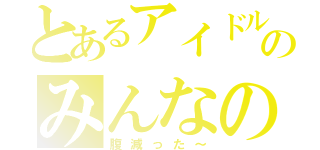 とあるアイドルの
みんなの
腹減った～